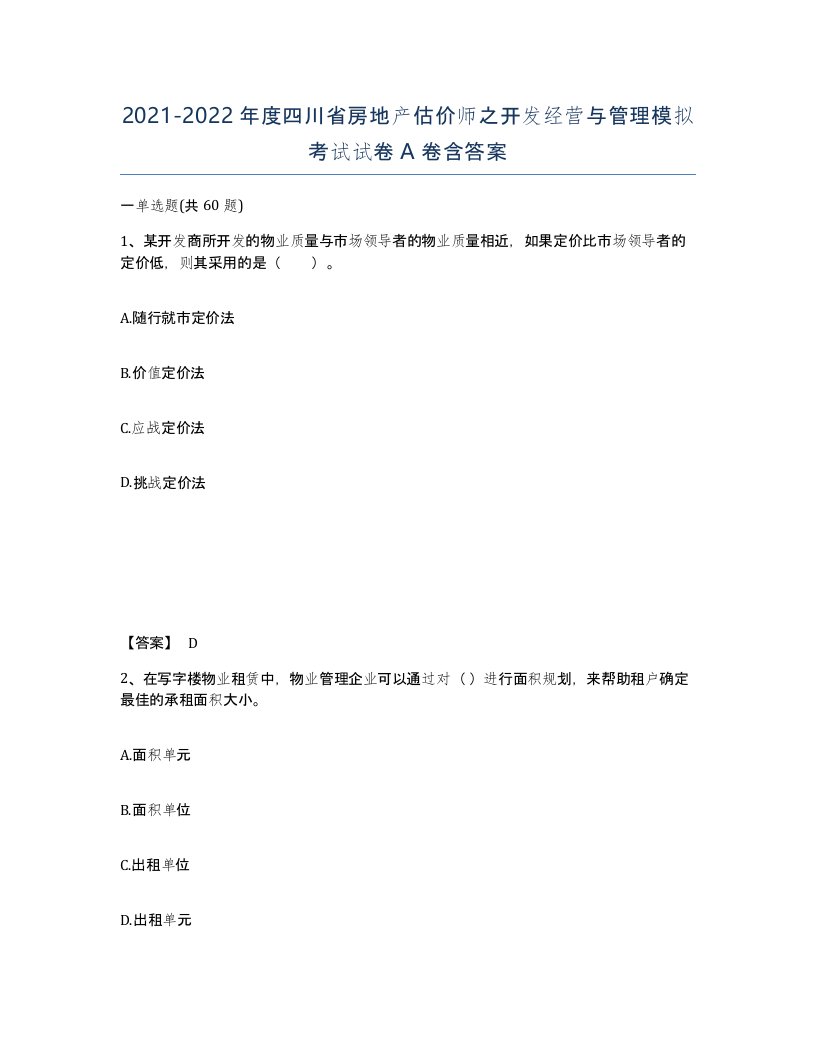 2021-2022年度四川省房地产估价师之开发经营与管理模拟考试试卷A卷含答案

一单选题(共60题)

1、某开发商所开发的物业质量与市场领导者的物业质量相近，如果定价比市场领导者的定价低，则其采用的是（　　）。

A.随行就市定价法

B.价值定价法

C.应战定价法

D.挑战定价法

【答案】 D

2、在写字楼物业租赁中，物业管理企业可以通过对（）进行面积规划，来帮助租户确定最佳的承租面积大小。

A.面积单元

B.面积单位

C.出租单位

D.出租单元